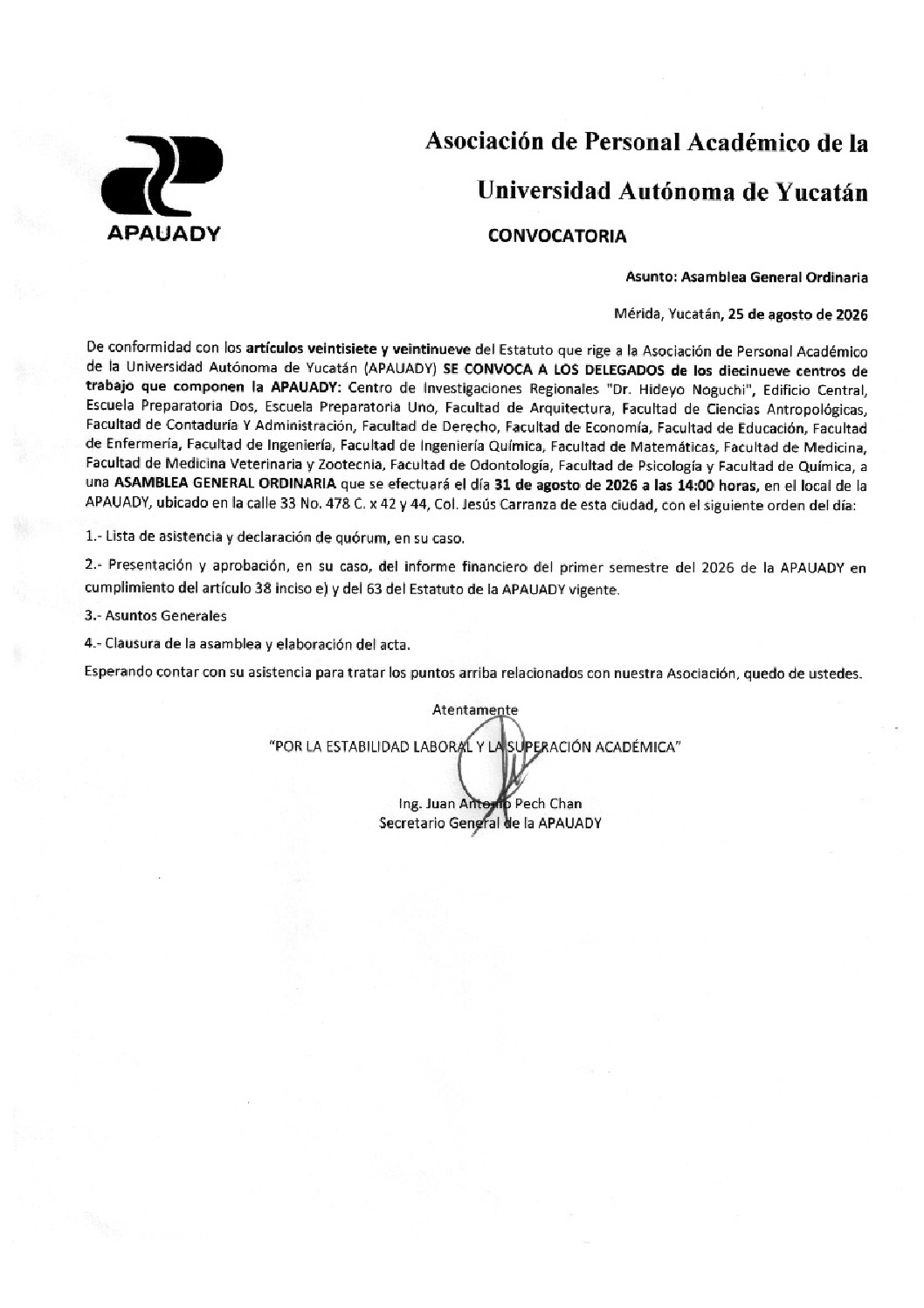 APAUADY

Asociación de Personal Académico de la Universidad Autónoma de Yucatán

CONVOCATORIA

Asunto: Asamblea General Ordinaria

Mérida, Yucatán, 25 de agosto de 2026

De conformidad con los artículos veintisiete y veintinueve del Estatuto que rige a la Asociación de Personal Académico de la Universidad Autónoma de Yucatán (APAUADY) SE CONVOCA A LOS DELEGADOS de los diecinueve centros de trabajo que componen la APAUADY: Centro de Investigaciones Regionales "Dr. Hideyo Noguchi", Edificio Central, Escuela Preparatoria Dos, Escuela Preparatoria Uno, Facultad de Arquitectura, Facultad de Ciencias Antropológicas, Facultad de Contaduría Y Administración, Facultad de Derecho, Facultad de Economía, Facultad de Educación, Facultad de Enfermería, Facultad de Ingeniería, Facultad de Ingeniería Química, Facultad de Matemáticas, Facultad de Medicina, Facultad de Medicina Veterinaria y Zootecnia, Facultad de Odontología, Facultad de Psicología y Facultad de Química, a una ASAMBLEA GENERAL ORDINARIA que se efectuará el día 31 de agosto de 2026 a las 14:00 horas, en el local de la APAUADY, ubicado en la calle 33 No. 478 C. x 42 y 44, Col. Jesús Carranza de esta ciudad, con el siguiente orden del día:

1.- Lista de asistencia y declaración de quórum, en su caso.

2.- Presentación y aprobación, en su caso, del informe financiero del primer semestre del 2026 de la APAUADY en cumplimiento del artículo 38 inciso e) y del 63 del Estatuto de la APAUADY vigente.

3.- Asuntos Generales

4.- Clausura de la asamblea y elaboración del acta.

Esperando contar con su asistencia para tratar los puntos arriba relacionados con nuestra Asociación, quedo de ustedes.

Atentamente
"POR LA ESTABILIDAD LABORAL Y LA SUPERACIÓN ACADÉMICA"

Ing. Juan Antonio Pech Chan
Secretario General de la APAUADY